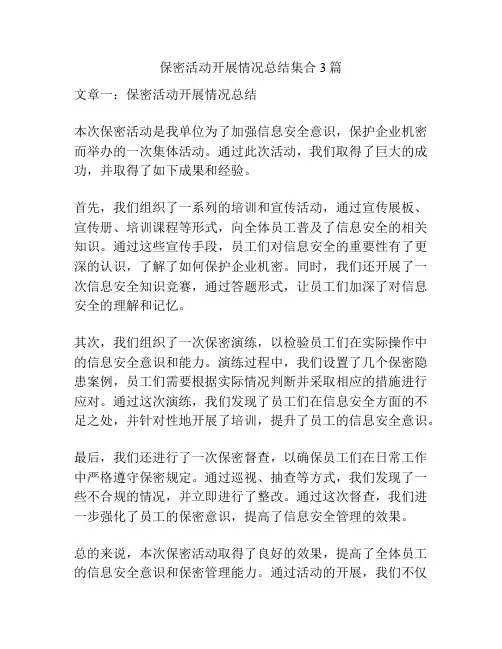 保密活动开展情况总结集合 3 篇

文章一：保密活动开展情况总结

本次保密活动是我单位为了加强信息安全意识，保护企业机密而举办的一次集体活动。通过此次活动，我们取得了巨大的成功，并取得了如下成果和经验。

首先，我们组织了一系列的培训和宣传活动，通过宣传展板、宣传册、培训课程等形式，向全体员工普及了信息安全的相关知识。通过这些宣传手段，员工们对信息安全的重要性有了更深的认识，了解了如何保护企业机密。同时，我们还开展了一次信息安全知识竞赛，通过答题形式，让员工们加深了对信息安全的理解和记忆。

其次，我们组织了一次保密演练，以检验员工们在实际操作中的信息安全意识和能力。演练过程中，我们设置了几个保密隐患案例，员工们需要根据实际情况判断并采取相应的措施进行应对。通过这次演练，我们发现了员工们在信息安全方面的不足之处，并针对性地开展了培训，提升了员工的信息安全意识。

最后，我们还进行了一次保密督查，以确保员工们在日常工作中严格遵守保密规定。通过巡视、抽查等方式，我们发现了一些不合规的情况，并立即进行了整改。通过这次督查，我们进一步强化了员工的保密意识，提高了信息安全管理的效果。

总的来说，本次保密活动取得了良好的效果，提高了全体员工的信息安全意识和保密管理能力。通过活动的开展，我们不仅